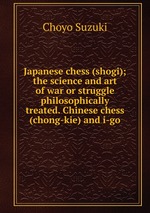 Choyo Suzuki

Japanese chess (shogi); the science and art of war or struggle philosophically treated. Chinese chess (chong-kie) and i-go